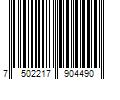 7 502217 904490